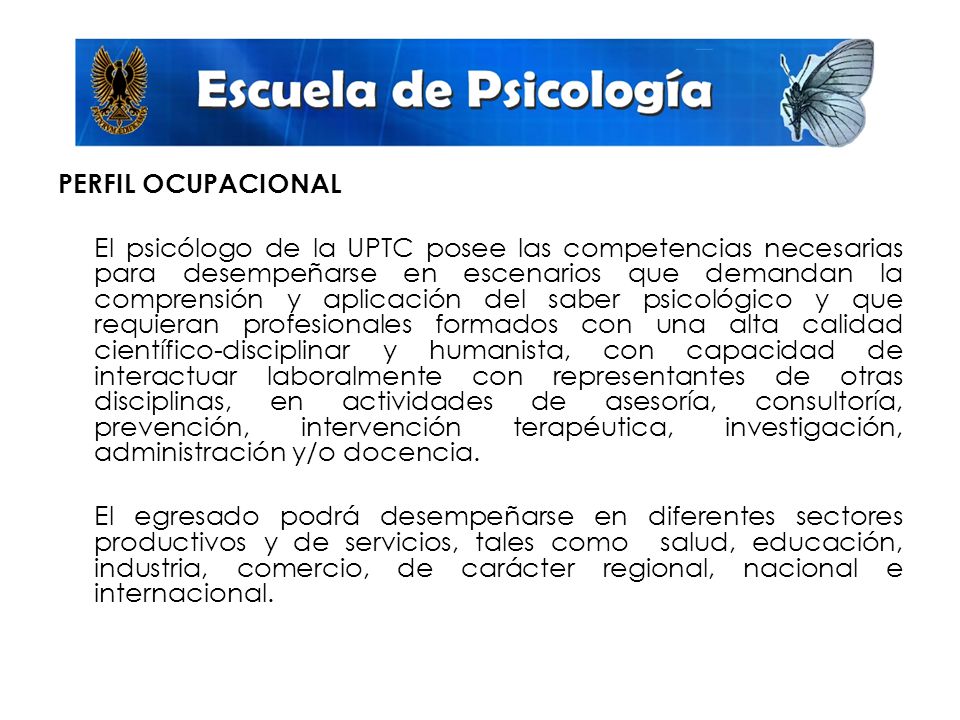 Escuela de Psicología

PERFIL OCUPACIONAL

El psicólogo de la UPTC posee las competencias necesarias para desempeñarse en escenarios que demandan la comprensión y aplicación del saber psicológico y que requieran profesionales formados con una alta calidad científico-disciplinar y humanista, con capacidad de interactuar laboralmente con representantes de otras disciplinas, en actividades de asesoría, consultoría, prevención, intervención terapéutica, investigación, administración y/o docencia.

El egresado podrá desempeñarse en diferentes sectores productivos y de servicios, tales como salud, educación, industria, comercio, de carácter regional, nacional e internacional.